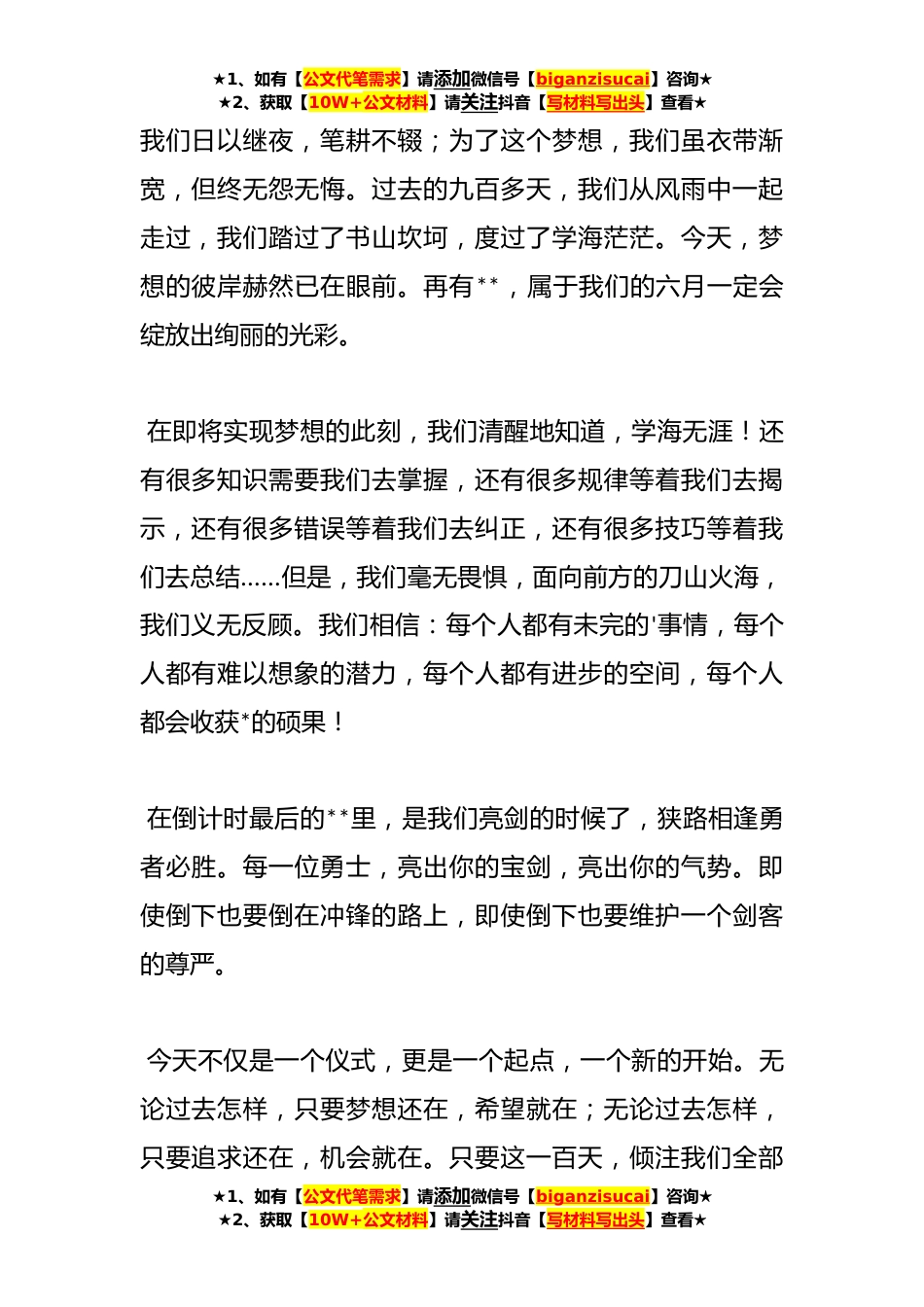 ★1、如有【公文代笔需求】请添加微信号【biganzisucai】咨询★
★2、获取【10W+公文材料】请关注抖音【写材料写出头】查看★

我们日以继夜，笔耕不辍；为了这个梦想，我们虽衣带渐宽，但终无怨无悔。过去的九百多天，我们从风雨中一起走过，我们踏过了书山坎坷，度过了学海茫茫。今天，梦想的彼岸赫然已在眼前。再有**，属于我们的六月一定会绽放出绚丽的光彩。

在即将实现梦想的此刻，我们清醒地知道，学海无涯！还有很多知识需要我们去掌握，还有很多规律等着我们去揭示，还有很多错误等着我们去纠正，还有很多技巧等着我们去总结……但是，我们毫无畏惧，面向前方的刀山火海，我们义无反顾。我们相信：每个人都有未完的'事情，每个人都有难以想象的潜力，每个人都有进步的空间，每个人都会收获*的硕果！

在倒计时最后的**里，是我们亮剑的时候了，狭路相逢勇者必胜。每一位勇士，亮出你的宝剑，亮出你的气势。即使倒下也要倒在冲锋的路上，即使倒下也要维护一个剑客的尊严。

今天不仅是一个仪式，更是一个起点，一个新的开始。无论过去怎样，只要梦想还在，希望就在；无论过去怎样，只要追求还在，机会就在。只要这一百天，倾注我们全部

★1、如有【公文代笔需求】请添加微信号【biganzisucai】咨询★
★2、获取【10W+公文材料】请关注抖音【写材料写出头】查看★